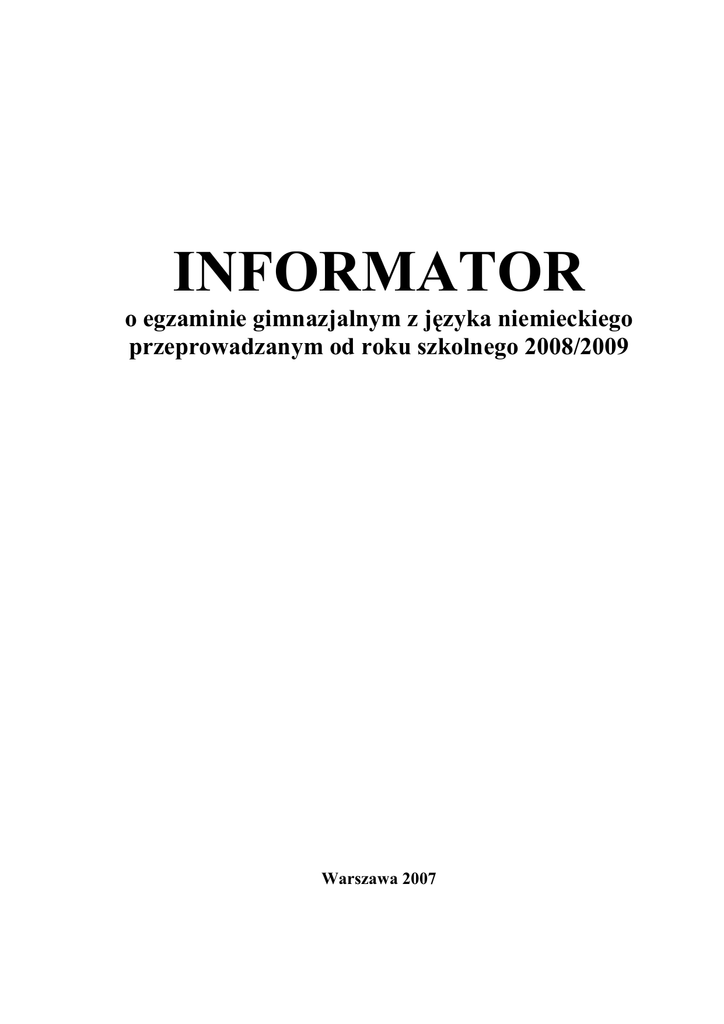 INFORMATOR

o egzaminie gimnazjalnym z języka niemieckiego przeprowadzanym od roku szkolnego 2008/2009

Warszawa 2007